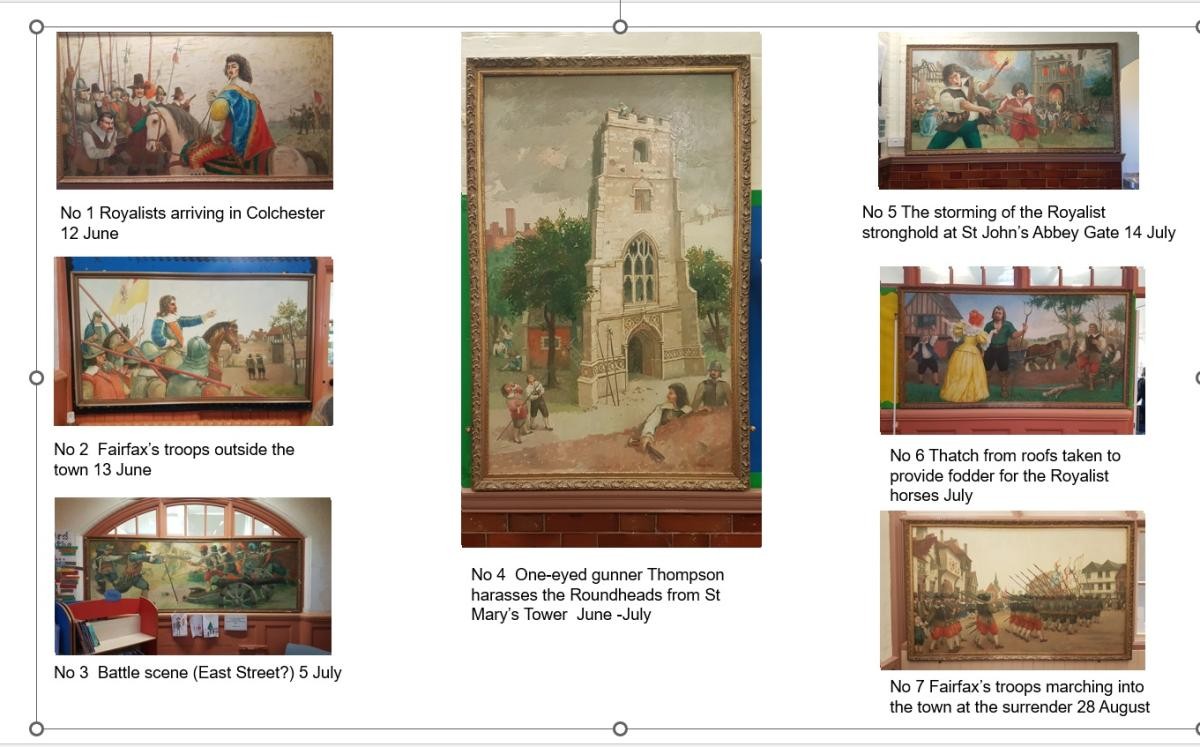 No 1 Royalists arriving in Colchester 12 June

No 2 Fairfax's troops outside the town 13 June

No 3 Battle scene (East Street?) 5 July

No 4 One-eyed gunner Thompson harasses the Roundheads from St Mary's Tower June -July

No 5 The storming of the Royalist stronghold at St John's Abbey Gate 14 July

No 6 Thatch from roofs taken to provide fodder for the Royalist horses July

No 7 Fairfax's troops marching into the town at the surrender 28 August